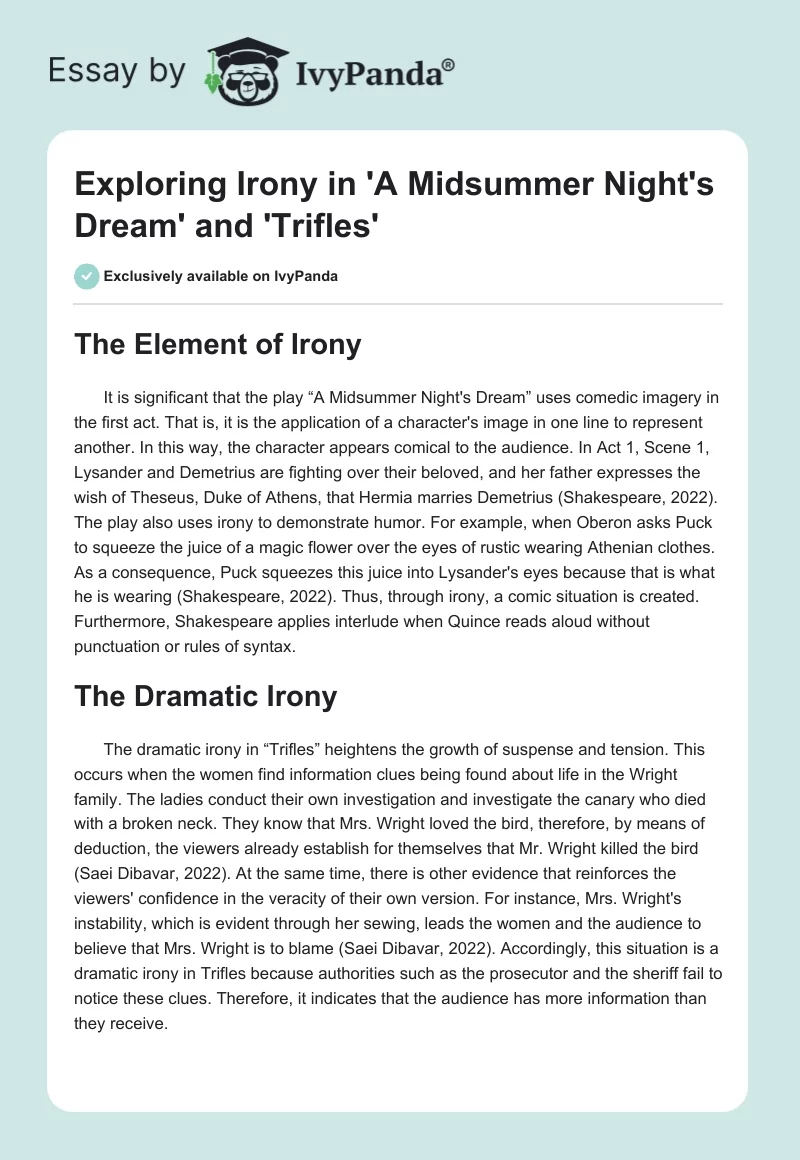 Essay by IvyPanda®

Exploring Irony in 'A Midsummer Night's Dream' and 'Trifles'

Exclusively available on IvyPanda

The Element of Irony

It is significant that the play “A Midsummer Night's Dream” uses comedic imagery in the first act. That is, it is the application of a character's image in one line to represent another. In this way, the character appears comical to the audience. In Act 1, Scene 1, Lysander and Demetrius are fighting over their beloved, and her father expresses the wish of Theseus, Duke of Athens, that Hermia marries Demetrius (Shakespeare, 2022). The play also uses irony to demonstrate humor. For example, when Oberon asks Puck to squeeze the juice of a magic flower over the eyes of rustic wearing Athenian clothes. As a consequence, Puck squeezes this juice into Lysander's eyes because that is what he is wearing (Shakespeare, 2022). Thus, through irony, a comic situation is created. Furthermore, Shakespeare applies interlude when Quince reads aloud without punctuation or rules of syntax.

The Dramatic Irony

The dramatic irony in “Trifles” heightens the growth of suspense and tension. This occurs when the women find information clues being found about life in the Wright family. The ladies conduct their own investigation and investigate the canary who died with a broken neck. They know that Mrs. Wright loved the bird, therefore, by means of deduction, the viewers already establish for themselves that Mr. Wright killed the bird (Saei Dibavar, 2022). At the same time, there is other evidence that reinforces the viewers' confidence in the veracity of their own version. For instance, Mrs. Wright's instability, which is evident through her sewing, leads the women and the audience to believe that Mrs. Wright is to blame (Saei Dibavar, 2022). Accordingly, this situation is a dramatic irony in Trifles because authorities such as the prosecutor and the sheriff fail to notice these clues. Therefore, it indicates that the audience has more information than they receive.